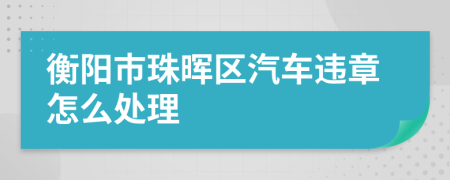 衡阳市珠晖区汽车违章怎么处理